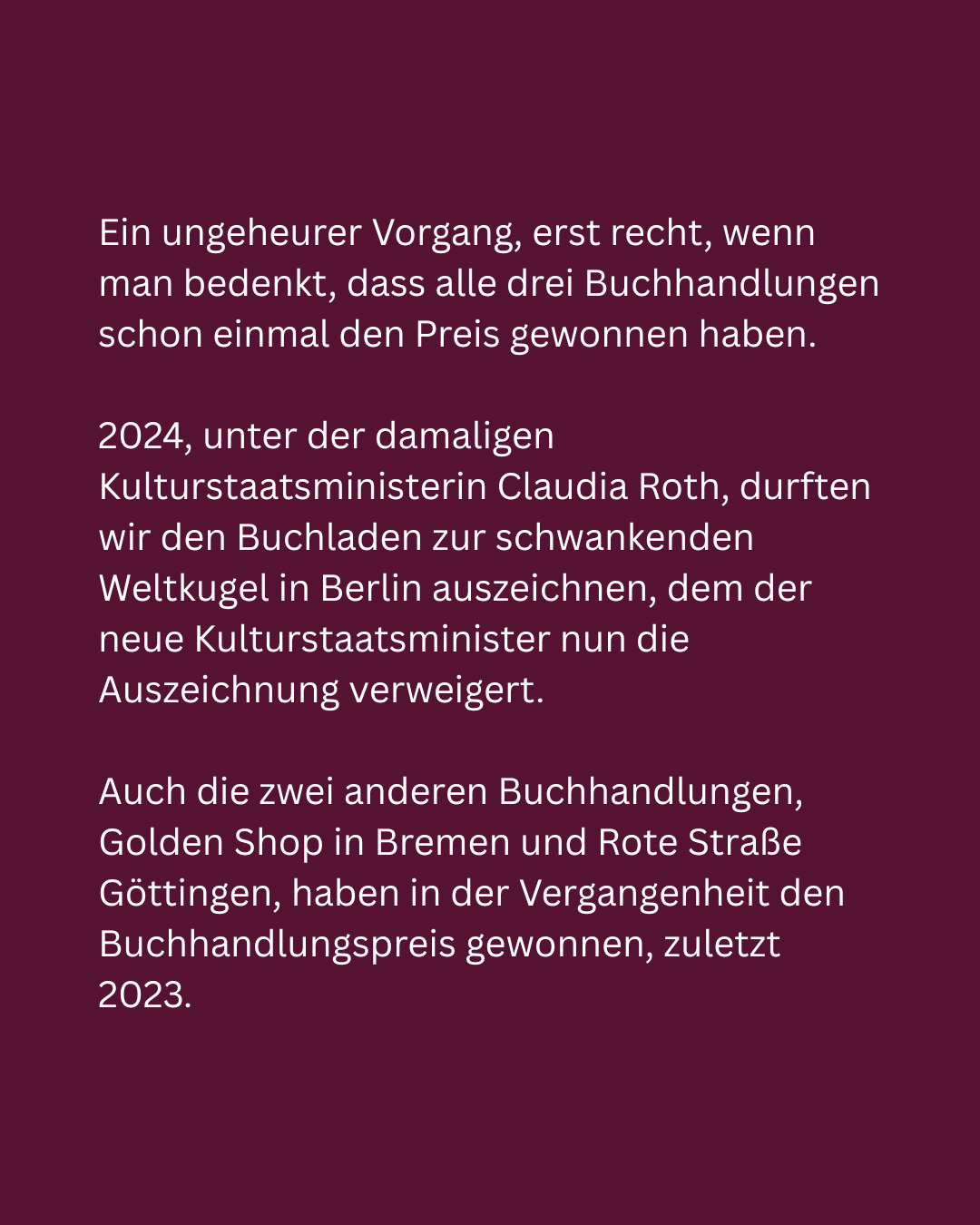 Ein ungeheurer Vorgang, erst recht, wenn man bedenkt, dass alle drei Buchhandlungen schon einmal den Preis gewonnen haben.

2024, unter der damaligen Kulturstaatsministerin Claudia Roth, durften wir den Buchladen zur schwankenden Weltkugel in Berlin auszeichnen, dem der neue Kulturstaatsminister nun die Auszeichnung verweigert.

Auch die zwei anderen Buchhandlungen, Golden Shop in Bremen und Rote Straße Göttingen, haben in der Vergangenheit den Buchhandlungspreis gewonnen, zuletzt 2023.